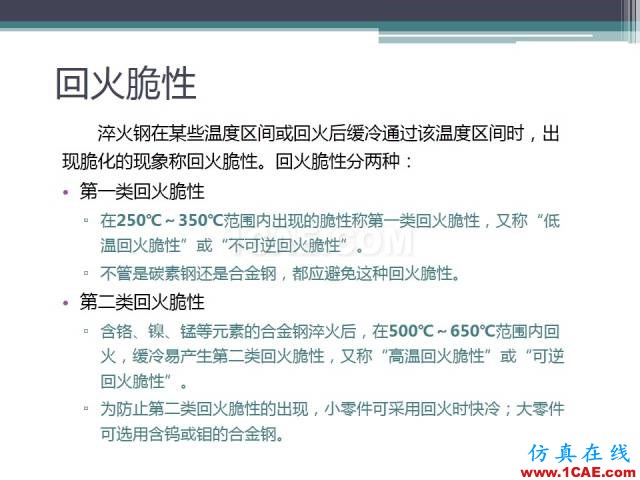 回火脆性

淬火钢在某些温度区间或回火后缓冷通过该温度区间时，出现脆化的现象称回火脆性。回火脆性分两种：

• 第一类回火脆性
  ▫ 在250℃～350℃范围内出现的脆性称第一类回火脆性，又称“低温回火脆性”或“不可逆回火脆性”。
  ▫ 不管是碳素钢还是合金钢，都应避免这种回火脆性。
• 第二类回火脆性
  ▫ 含铬、镍、锰等元素的合金钢淬火后，在500℃～650℃范围内回火，缓冷易产生第二类回火脆性，又称“高温回火脆性”或“可逆回火脆性”。
  ▫ 为防止第二类回火脆性的出现，小零件可采用回火时快冷；大零件可选用含钨或钼的合金钢。

仿真在线
www.1CAE.com